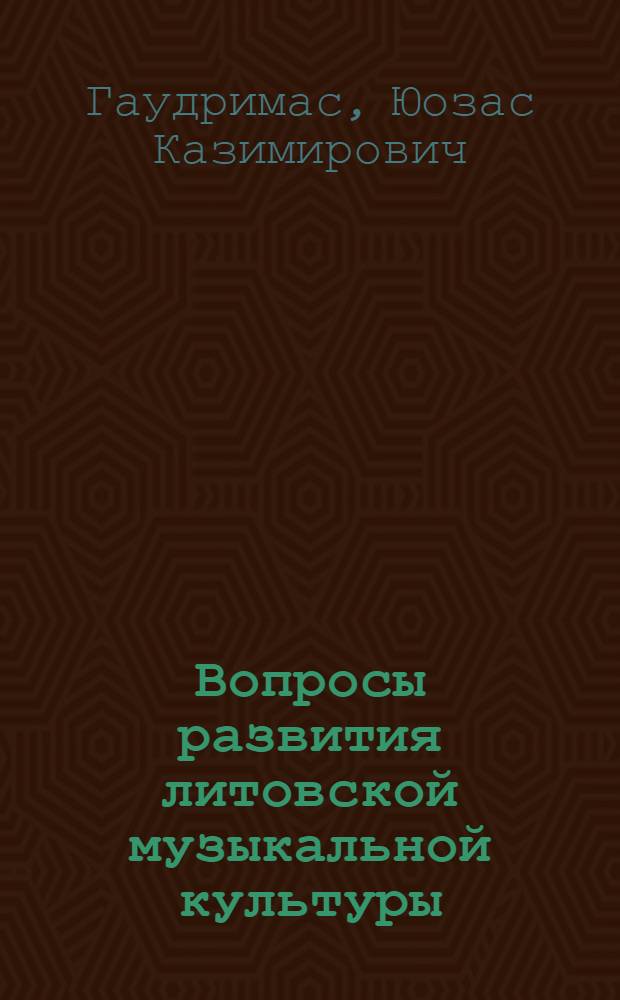 Гаудримас, Юозас Казимирович

Вопросы развития литовской музыкальной культуры